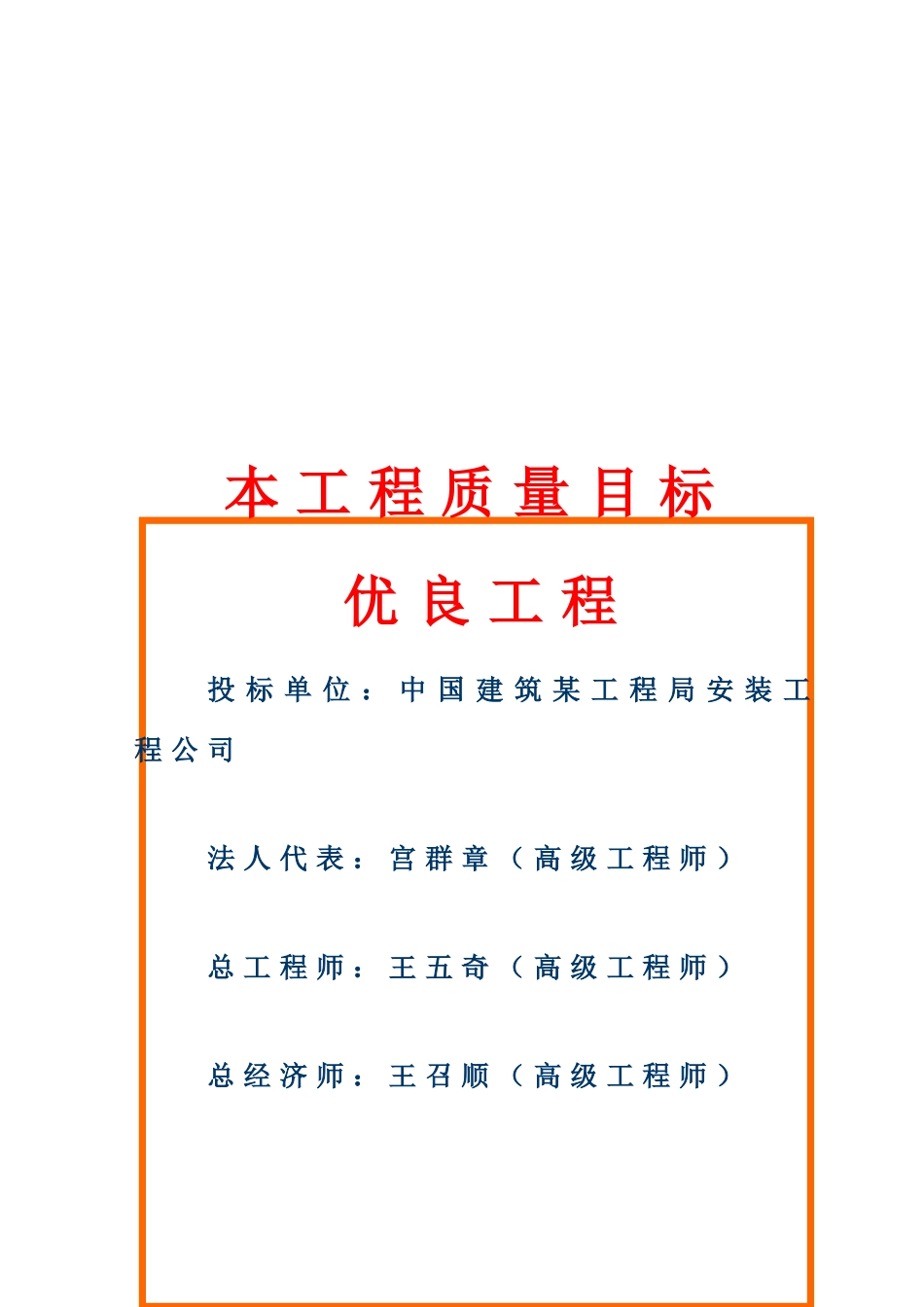 本工程质量目标

优良工程

投标单位：中国建筑某工程局安装工程公司

法人代表：宫群章（高级工程师）

总工程师：王五奇（高级工程师）

总经济师：王召顺（高级工程师）